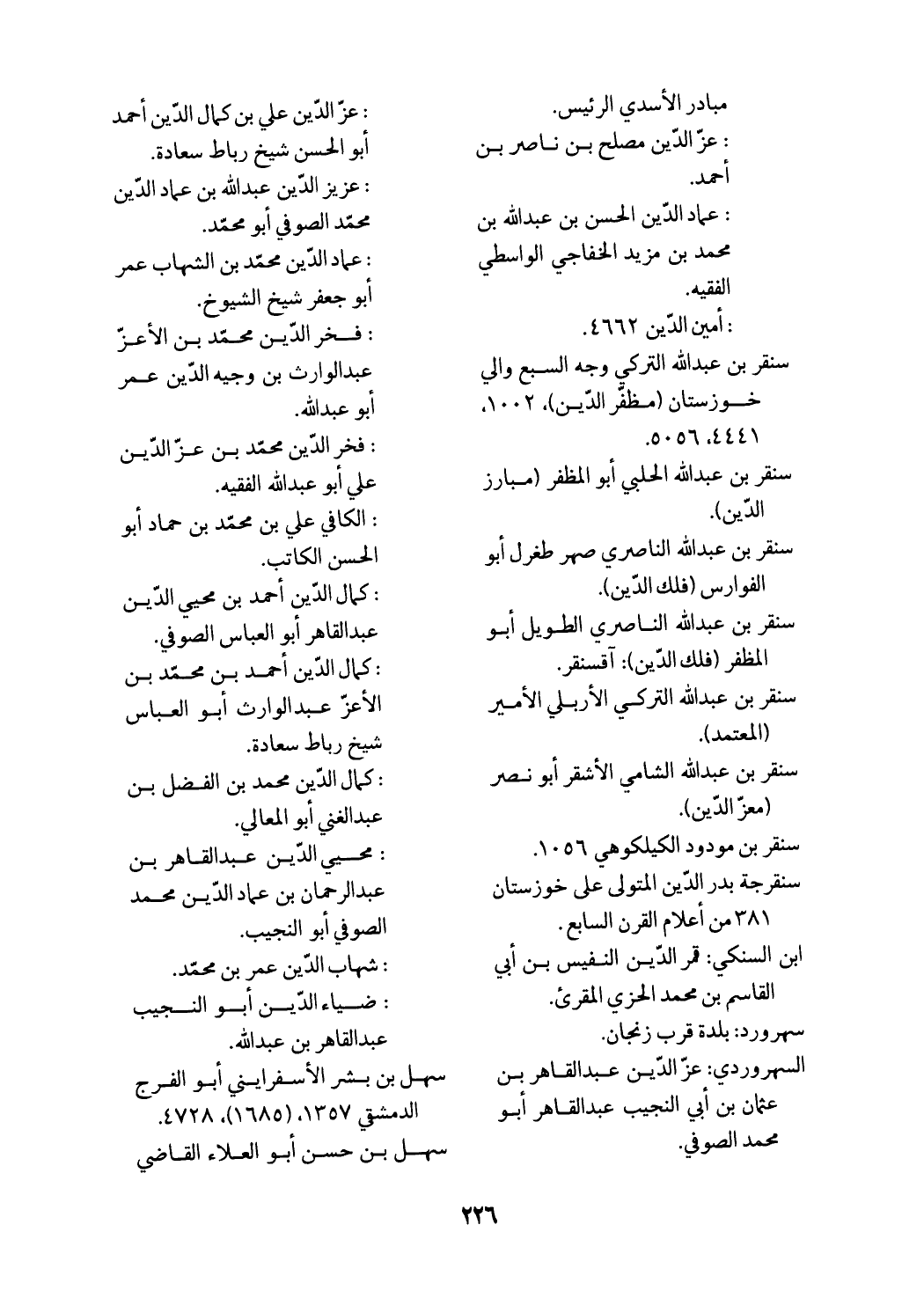 مبادر الأسدي الرئيس.
: عزّ الدّين مصلح بن ناصر بن أحمد.
: عماد الدّين الحسن بن عبدالله بن محمد بن مزيد الخفاجي الواسطي الفقيه.
: أمين الدّين ٤٦٦٢.
سنقر بن عبدالله التركي وجه السبع والي خوزستان (مظفّر الدّين)، ١٠٠٢، ٤٤٤١، ٥٠٥٦.
سنقر بن عبدالله الحلبي أبو المظفر (مبارز الدّين).
سنقر بن عبدالله الناصري صهر طغرل أبو الفوارس (فلك الدّين).
سنقر بن عبدالله الناصري الطويل أبو المظفر (فلك الدّين): آقسنقر.
سنقر بن عبدالله التركي الأربلي الأمير (المعتمد).
سنقر بن عبدالله الشامي الأشقر أبو نصر (معزّ الدّين).
سنقر بن مودود الكيلكوهي ١٠٥٦.
سنقرجة بدر الدّين المتولى على خوزستان ٣٨١ من أعلام القرن السابع.
ابن السنكي: قمر الدّين النفيس بن أبي القاسم بن محمد الحزي المقرئ.
سهرورد: بلدة قرب زنجان.
السهروردي: عزّ الدّين عبدالقاهر بن عثمان بن أبي النجيب عبدالقاهر أبو محمد الصوفي.

: عزّ الدّين علي بن كمال الدّين أحمد أبو الحسن شيخ رباط سعادة.
: عزيز الدّين عبدالله بن عماد الدّين محمّد الصوفي أبو محمّد.
: عماد الدّين محمّد بن الشهاب عمر أبو جعفر شيخ الشيوخ.
: فخر الدّين محمّد بن الأعزّ عبدالوارث بن وجيه الدّين عمر أبو عبدالله.
: فخر الدّين محمّد بن عزّ الدّين علي أبو عبدالله الفقيه.
: الكافي علي بن محمّد بن حماد أبو الحسن الكاتب.
: كمال الدّين أحمد بن محيي الدّين عبدالقاهر أبو العباس الصوفي.
: كمال الدّين أحمد بن محمّد بن الأعزّ عبدالوارث أبو العباس شيخ رباط سعادة.
: كمال الدّين محمد بن الفضل بن عبدالغني أبو المعالي.
: محيي الدّين عبدالقاهر بن عبدالرحمان بن عماد الدّين محمد الصوفي أبو النجيب.
: شهاب الدّين عمر بن محمّد.
: ضياء الدّين أبو النجيب عبدالقاهر بن عبدالله.
سهل بن بشر الأسفرايني أبو الفرج الدمشقي ١٣٥٧، (١٦٨٥)، ٤٧٢٨.
سهل بن حسن أبو العلاء القاضي

٢٢٦